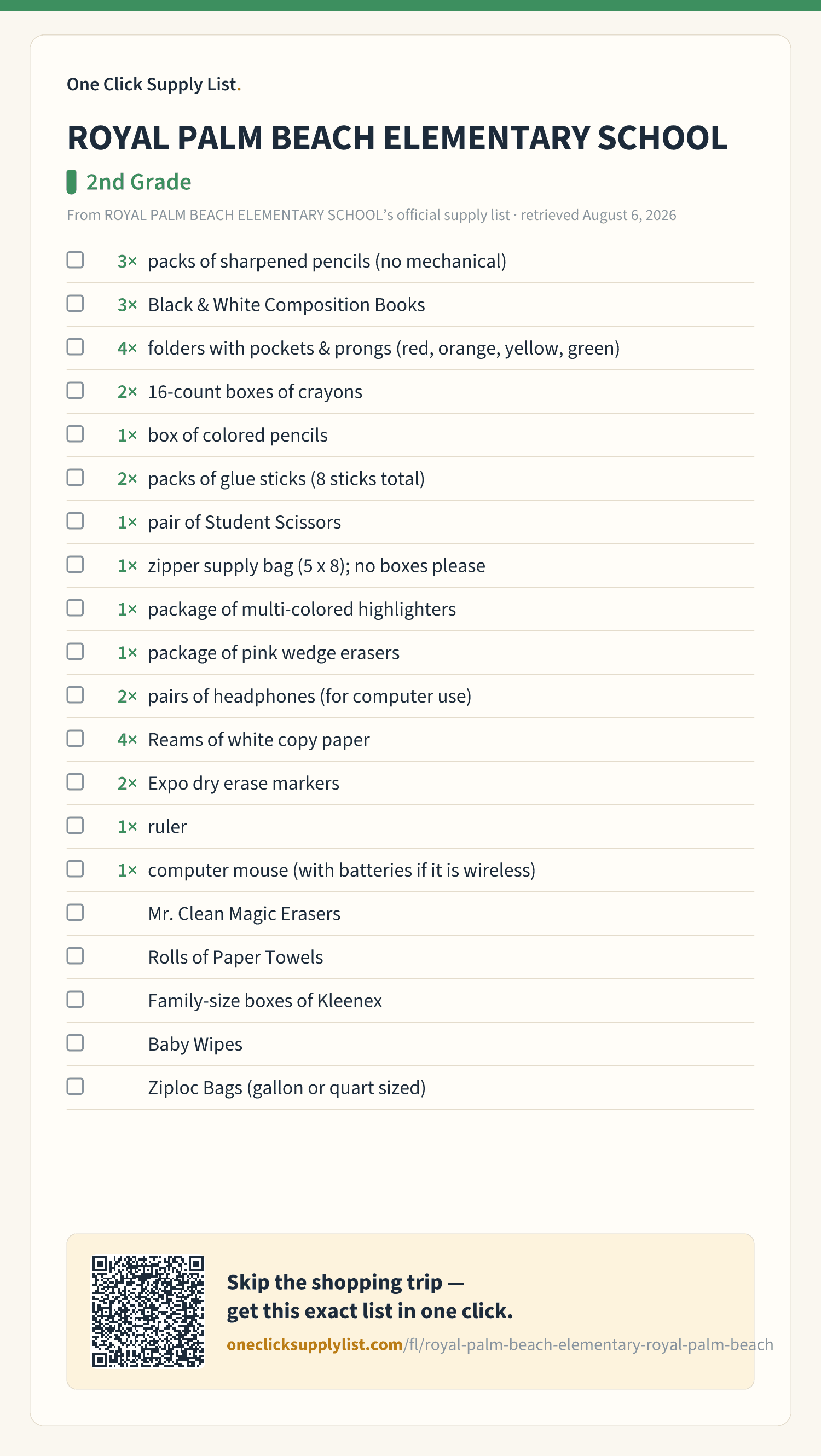 One Click Supply List.

ROYAL PALM BEACH ELEMENTARY SCHOOL

2nd Grade

From ROYAL PALM BEACH ELEMENTARY SCHOOL's official supply list · retrieved August 6, 2026

3× packs of sharpened pencils (no mechanical)

3× Black & White Composition Books

4× folders with pockets & prongs (red, orange, yellow, green)

2× 16-count boxes of crayons

1× box of colored pencils

2× packs of glue sticks (8 sticks total)

1× pair of Student Scissors

1× zipper supply bag (5 x 8); no boxes please

1× package of multi-colored highlighters

1× package of pink wedge erasers

2× pairs of headphones (for computer use)

4× Reams of white copy paper

2× Expo dry erase markers

1× ruler

1× computer mouse (with batteries if it is wireless)

Mr. Clean Magic Erasers

Rolls of Paper Towels

Family-size boxes of Kleenex

Baby Wipes

Ziploc Bags (gallon or quart sized)

Skip the shopping trip — get this exact list in one click.

oneclicksupplylist.com/fl/royal-palm-beach-elementary-royal-palm-beach